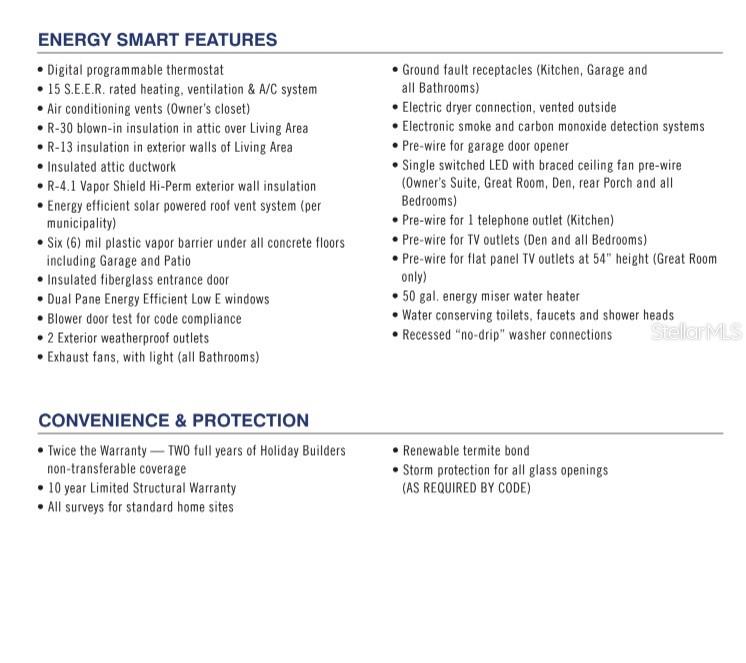 ENERGY SMART FEATURES

• Digital programmable thermostat
• 15 S.E.E.R. rated heating, ventilation & A/C system
• Air conditioning vents (Owner's closet)
• R-30 blown-in insulation in attic over Living Area
• R-13 insulation in exterior walls of Living Area
• Insulated attic ductwork
• R-4.1 Vapor Shield Hi-Perm exterior wall insulation
• Energy efficient solar powered roof vent system (per municipality)
• Six (6) mil plastic vapor barrier under all concrete floors including Garage and Patio
• Insulated fiberglass entrance door
• Dual Pane Energy Efficient Low E windows
• Blower door test for code compliance
• 2 Exterior weatherproof outlets
• Exhaust fans, with light (all Bathrooms)

• Ground fault receptacles (Kitchen, Garage and all Bathrooms)
• Electric dryer connection, vented outside
• Electronic smoke and carbon monoxide detection systems
• Pre-wire for garage door opener
• Single switched LED with braced ceiling fan pre-wire (Owner's Suite, Great Room, Den, rear Porch and all Bedrooms)
• Pre-wire for 1 telephone outlet (Kitchen)
• Pre-wire for TV outlets (Den and all Bedrooms)
• Pre-wire for flat panel TV outlets at 54" height (Great Room only)
• 50 gal. energy miser water heater
• Water conserving toilets, faucets and shower heads
• Recessed "no-drip" washer connections

StellarMLS

CONVENIENCE & PROTECTION

• Twice the Warranty — TWO full years of Holiday Builders non-transferable coverage
• 10 year Limited Structural Warranty
• All surveys for standard home sites

• Renewable termite bond
• Storm protection for all glass openings (AS REQUIRED BY CODE)